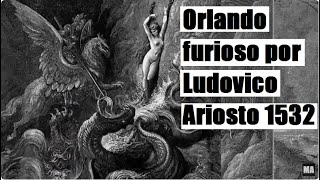 Orlando furioso por Ludovico Ariosto 1532

MA